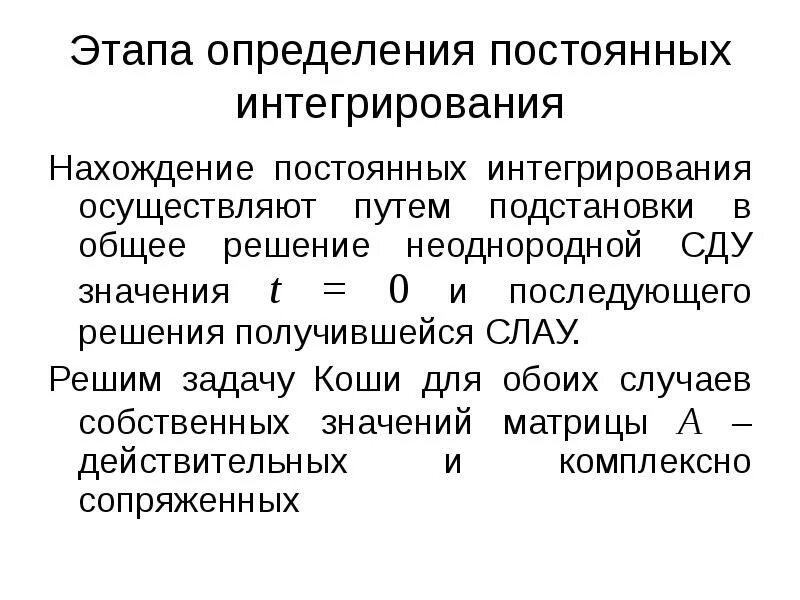 Этапа определения постоянных интегрирования

Нахождение постоянных интегрирования осуществляют путем подстановки в общее решение неоднородной СДУ значения $t = 0$ и последующего решения получившейся СЛАУ.

Решим задачу Коши для обоих случаев собственных значений матрицы $A$ – действительных и комплексно сопряженных